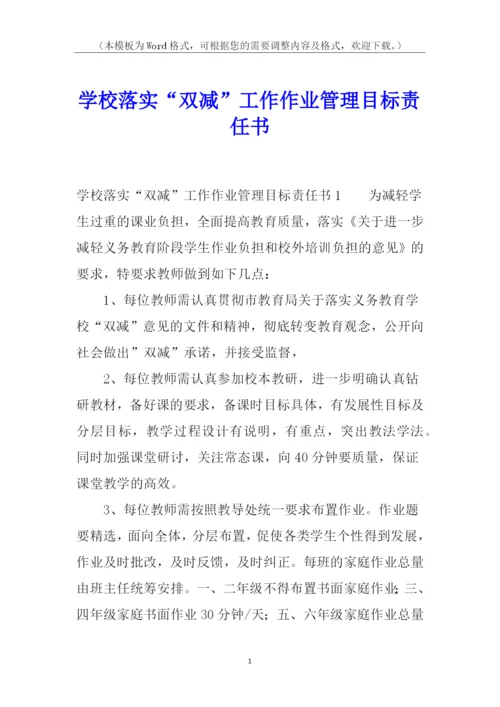 （本模板为Word格式，可根据您的需要调整内容及格式，欢迎下载。）

学校落实“双减”工作作业管理目标责任书

学校落实“双减”工作作业管理目标责任书1　　为减轻学生过重的课业负担，全面提高教育质量，落实《关于进一步减轻义务教育阶段学生作业负担和校外培训负担的意见》的要求，特要求教师做到如下几点：

1、每位教师需认真贯彻市教育局关于落实义务教育学校“双减”意见的文件和精神，彻底转变教育观念，公开向社会做出”双减”承诺，并接受监督，

2、每位教师需认真参加校本教研，进一步明确认真钻研教材，备好课的要求，备课时目标具体，有发展性目标及分层目标，教学过程设计有说明，有重点，突出教法学法。同时加强课堂研讨，关注常态课，向40分钟要质量，保证课堂教学的高效。

3、每位教师需按照教导处统一要求布置作业。作业题要精选，面向全体，分层布置，促使各类学生个性得到发展，作业及时批改，及时反馈，及时纠正。每班的家庭作业总量由班主任统筹安排。一、二年级不得布置书面家庭作业；三、四年级家庭书面作业30分钟/天；五、六年级家庭作业总量

1